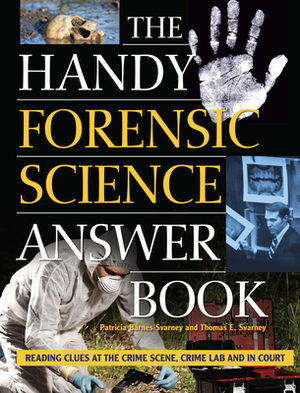 THE
HANDY
FORENSIC
SCIENCE
ANSWER
BOOK

Patricia Barnes-Svarney and Thomas E. Svarney

READING CLUES AT THE CRIME SCENE, CRIME LAB AND IN COURT